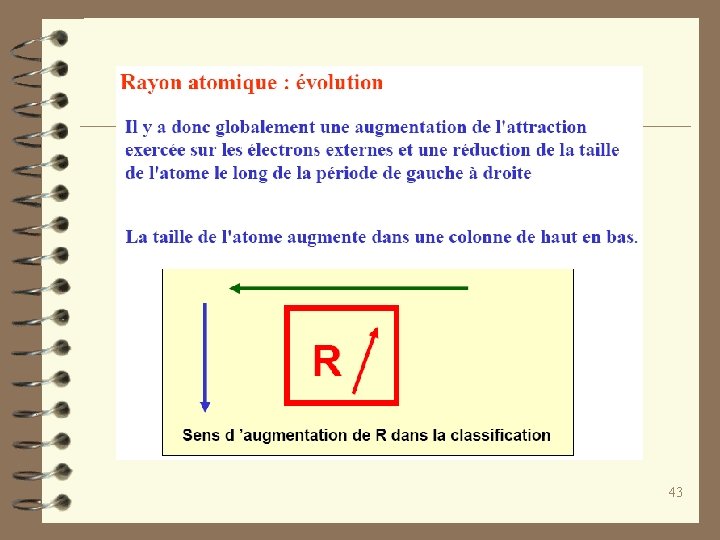 Rayon atomique : évolution

Il y a donc globalement une augmentation de l'attraction exercée sur les électrons externes et une réduction de la taille de l'atome le long de la période de gauche à droite

La taille de l'atome augmente dans une colonne de haut en bas.

R

Sens d 'augmentation de R dans la classification

43